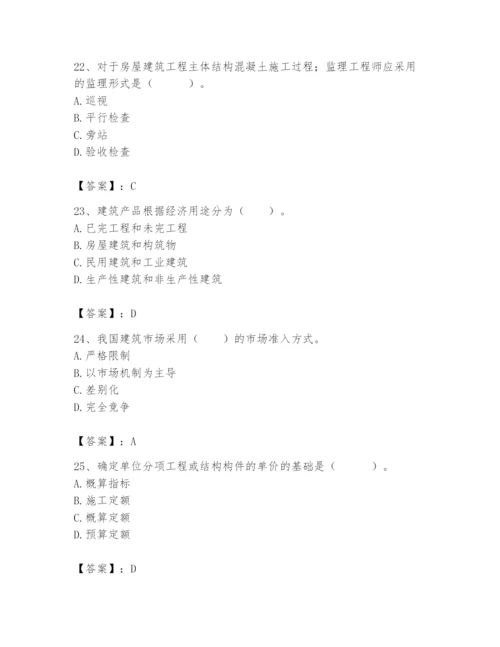 22、对于房屋建筑工程主体结构混凝土施工过程；监理工程师应采用的监理形式是（　　）。
A. 巡视
B. 平行检查
C. 旁站
D. 验收检查

【答案】：C

23、建筑产品根据经济用途分为（　　）。
A. 已完工程和未完工程
B. 房屋建筑和构筑物
C. 民用建筑和工业建筑
D. 生产性建筑和非生产性建筑

【答案】：D

24、我国建筑市场采用（　　）的市场准入方式。
A. 严格限制
B. 以市场机制为主导
C. 差别化
D. 完全竞争

【答案】：A

25、确定单位分项工程或结构构件的单价的基础是（　　）。
A. 概算指标
B. 施工定额
C. 概算定额
D. 预算定额

【答案】：D